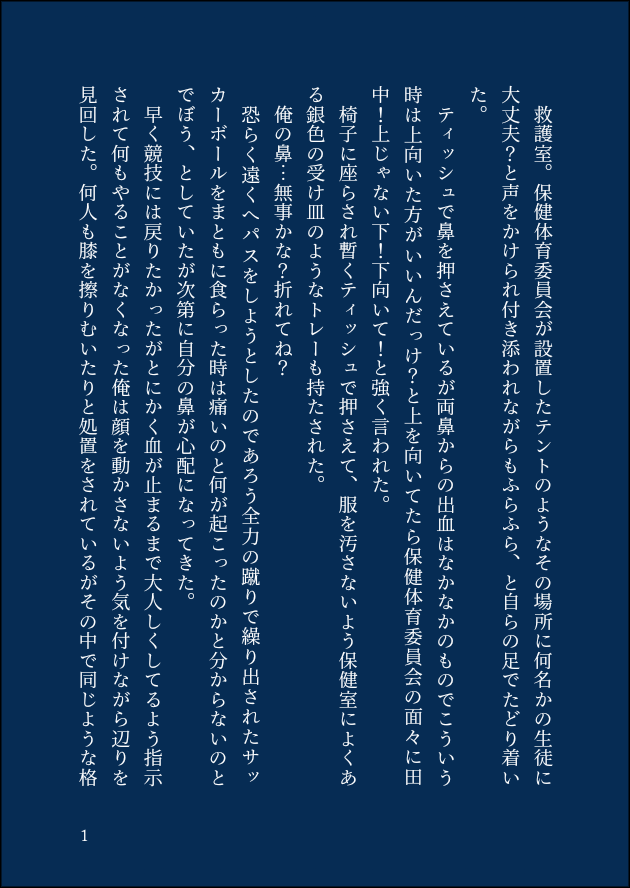 救護室。保健体育委員会が設置したテントのようなその場所に何名かの生徒に大丈夫?と声をかけられ付き添われながらもふらふら、と自らの足でたどり着いた。

ティッシュで鼻を押さえているが両鼻からの出血はなかなかのものでこういう時は上向いた方がいいんだっけ?と上を向いてたら保健体育委員会の面々に田中!上じゃない下!下向いて!と強く言われた。

椅子に座らされ暫くティッシュで押さえて、服を汚さないよう保健室によくある銀色の受け皿のようなトレーも持たされた。

俺の鼻…無事かな?折れてね?

恐らく遠くへパスをしようとしたのであろう全力の蹴りで繰り出されたサッカーボールをまともに食らった時は痛いのと何が起こったのかと分からないのとでぼう、としていたが次第に自分の鼻が心配になってきた。

早く競技には戻りたかったがとにかく血が止まるまで大人しくしてるよう指示されて何もやることがなくなった俺は顔を動かさないよう気を付けながら辺りを見回した。何人も膝を擦りむいたりと処置をされているがその中で同じような格

1